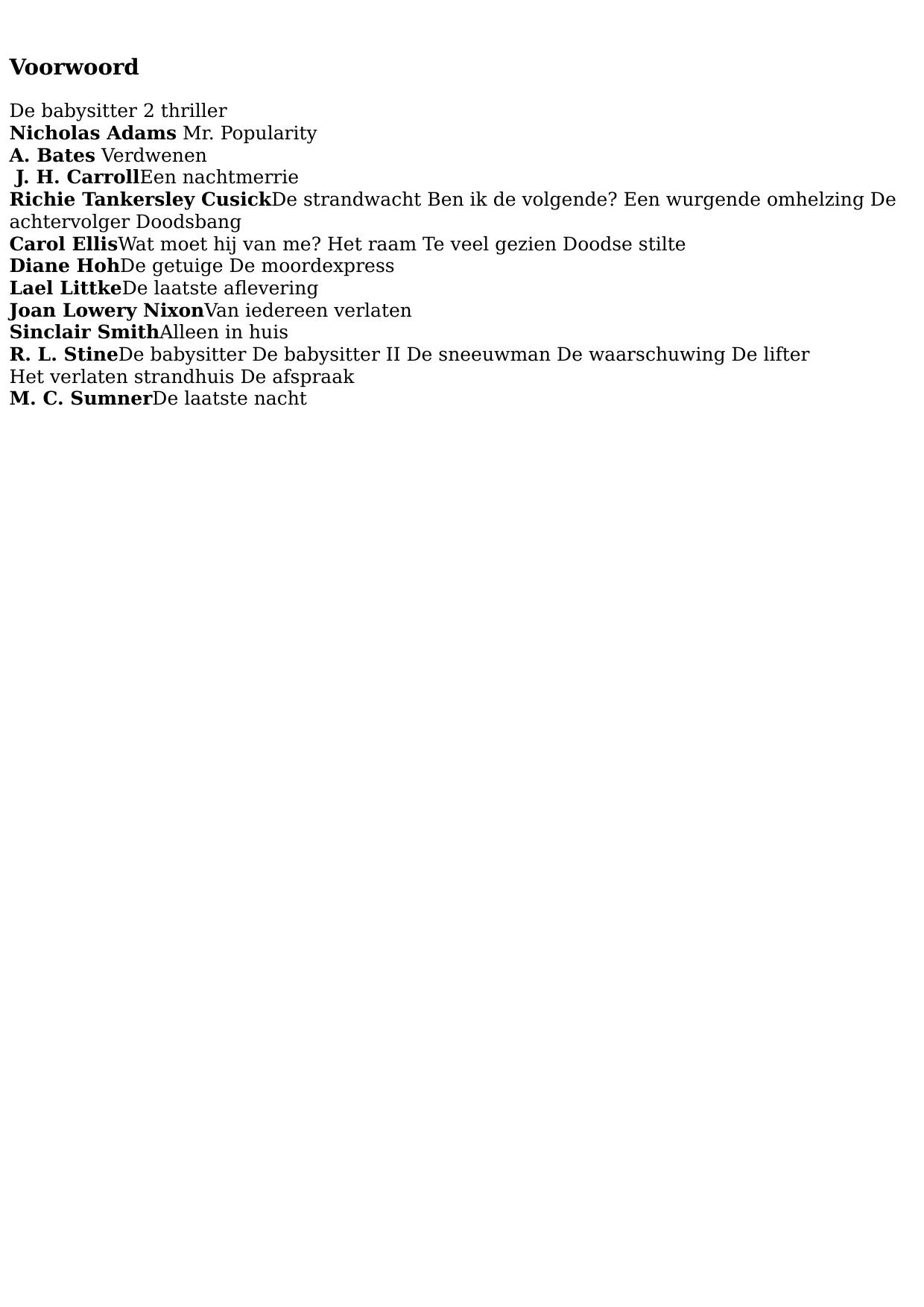 Voorwoord

De babysitter 2 thriller
Nicholas Adams Mr. Popularity
A. Bates Verdwenen
J. H. CarrollEen nachtmerrie
Richie Tankersley CusickDe strandwacht Ben ik de volgende? Een wurgende omhelzing De achtervolger Doodsbang
Carol EllisWat moet hij van me? Het raam Te veel gezien Doodse stilte
Diane HohDe getuige De moordexpress
Lael LittkeDe laatste aflevering
Joan Lowery NixonVan iedereen verlaten
Sinclair SmithAlleen in huis
R. L. StineDe babysitter De babysitter II De sneeuwman De waarschuwing De lifter Het verlaten strandhuis De afspraak
M. C. SumnerDe laatste nacht